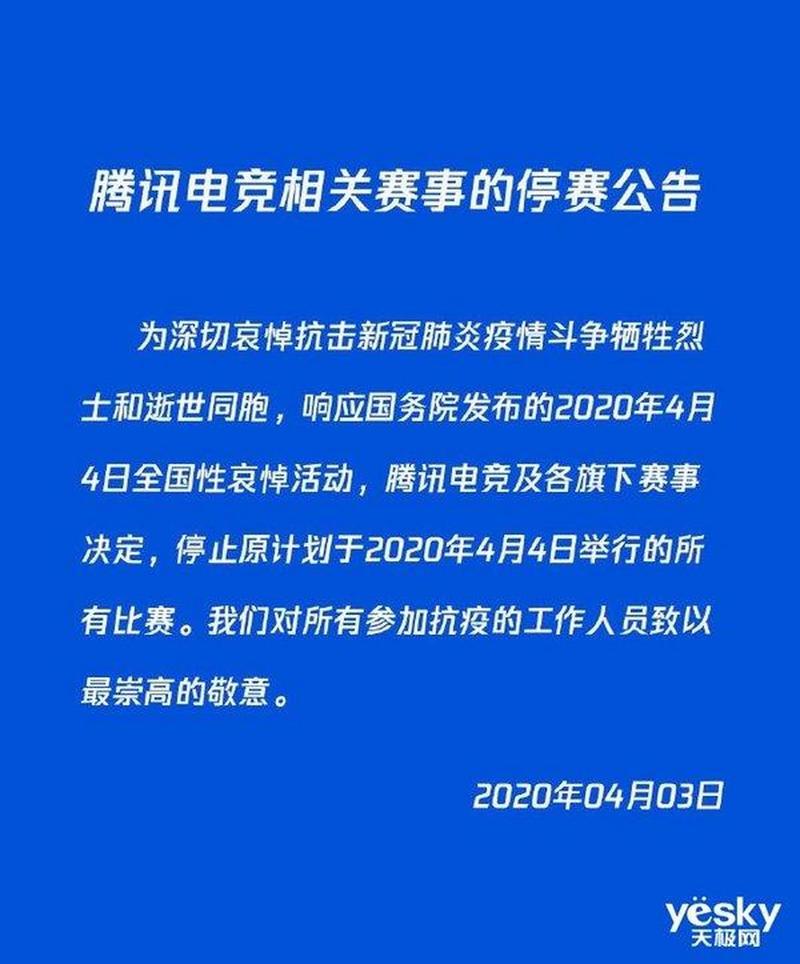 腾讯电竞相关赛事的停赛公告

为深切哀悼抗击新冠肺炎疫情斗争牺牲烈士和逝世同胞，响应国务院发布的2020年4月4日全国性哀悼活动，腾讯电竞及各旗下赛事决定，停止原计划于2020年4月4日举行的所有比赛。我们对所有参加抗疫的工作人员致以最崇高的敬意。

2020年04月03日

yesky 天极网